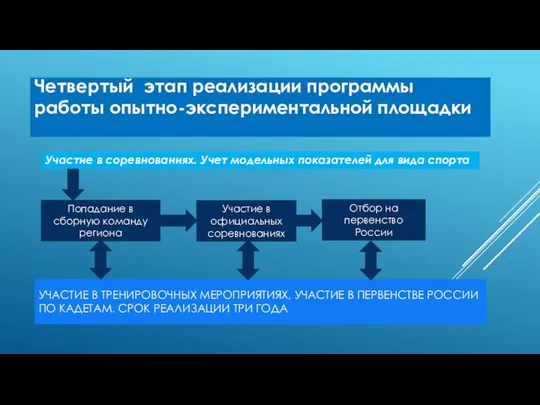 Четвертый  этап реализации программы работы опытно-экспериментальной площадки

Участие в соревнованиях. Учет модельных показателей для вида спорта

Попадание в сборную команду региона

Участие в официальных соревнованиях

Отбор на первенство России

УЧАСТИЕ В ТРЕНИРОВОЧНЫХ МЕРОПРИЯТИЯХ, УЧАСТИЕ В ПЕРВЕНСТВЕ РОССИИ ПО КАДЕТАМ. СРОК РЕАЛИЗАЦИИ ТРИ ГОДА